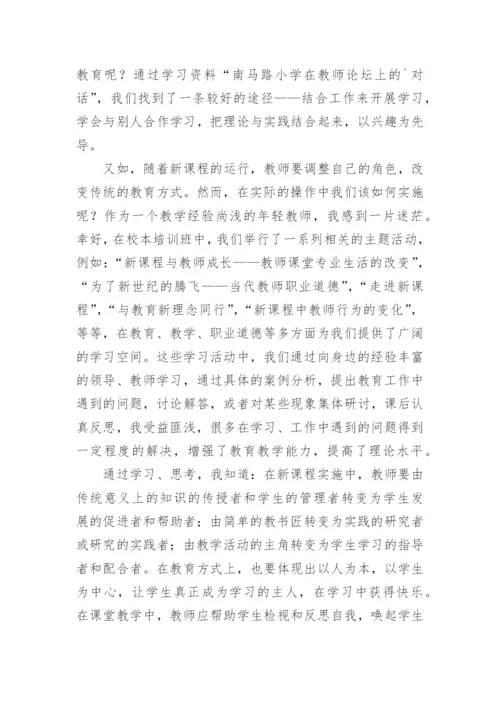 教育呢？通过学习资料“南马路小学在教师论坛上的`对话”，我们找到了一条较好的途径——结合工作来开展学习，学会与别人合作学习，把理论与实践结合起来，以兴趣为先导。

又如，随着新课程的运行，教师要调整自己的角色，改变传统的教育方式。然而，在实际的操作中我们该如何实施呢？作为一个教学经验尚浅的年轻教师，我感到一片迷茫。幸好，在校本培训班中，我们举行了一系列相关的主题活动，例如：“新课程与教师成长——教师课堂专业生活的改变”，“为了新世纪的腾飞——当代教师职业道德”，“走进新课程”，“与教育新理念同行”，“新课程中教师行为的变化”，等等，在教育、教学、职业道德等多方面为我们提供了广阔的学习空间。这些学习活动中，我们通过向身边的经验丰富的领导、教师学习，通过具体的案例分析，提出教育工作中遇到的问题，讨论解答，或者对某些现象集体研讨，课后认真反思，我受益匪浅，很多在学习、工作中遇到的问题得到一定程度的解决，增强了教育教学能力，提高了理论水平。

通过学习、思考，我知道：在新课程实施中，教师要由传统意义上的知识的传授者和学生的管理者转变为学生发展的促进者和帮助者；由简单的教书匠转变为实践的研究者或研究的实践者；由教学活动的主角转变为学生学习的指导者和配合者。在教育方式上，也要体现出以人为本，以学生为中心，让学生真正成为学习的主人，在学习中获得快乐。在课堂教学中，教师应帮助学生检视和反思自我，唤起学生